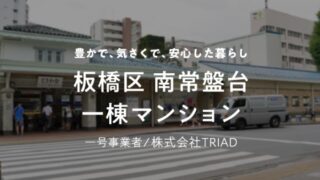 豊かで、気さくで、安心した暮らし

板橋区 南常盤台
一棟マンション

一号事業者/株式会社TRIAD